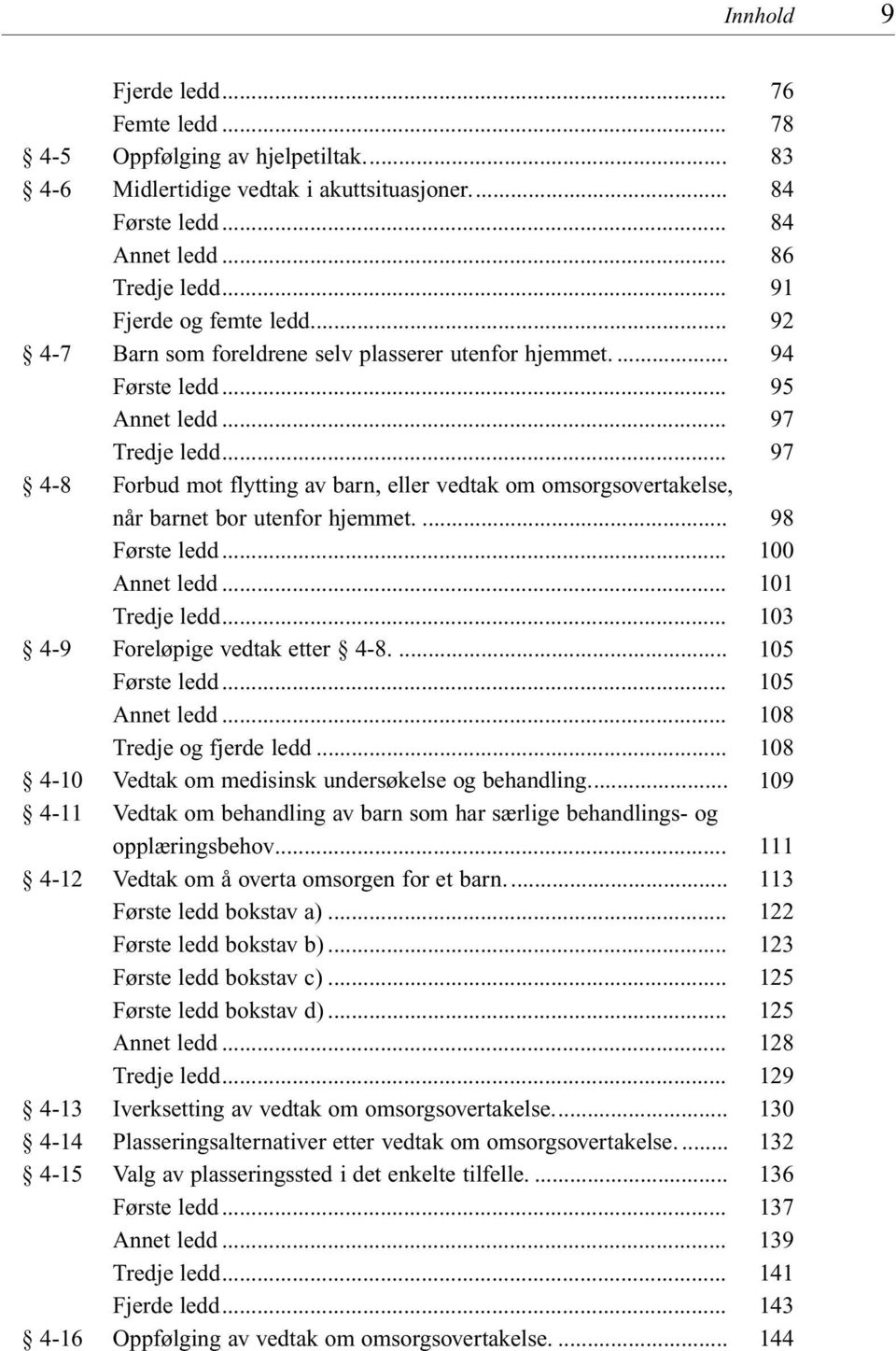 Innhold 9

Fjerde ledd ... 76
Femte ledd ... 78
§ 4-5 Oppfølging av hjelpetiltak. ... 83
§ 4-6 Midlertidige vedtak i akuttsituasjoner. ... 84
Første ledd ... 84
Annet ledd ... 86
Tredje ledd ... 91
Fjerde og femte ledd ... 92
§ 4-7 Barn som foreldrene selv plasserer utenfor hjemmet. ... 94
Første ledd ... 95
Annet ledd ... 97
Tredje ledd ... 97
§ 4-8 Forbud mot flytting av barn, eller vedtak om omsorgsovertakelse, når barnet bor utenfor hjemmet. ... 98
Første ledd ... 100
Annet ledd ... 101
Tredje ledd ... 103
§ 4-9 Foreløpige vedtak etter § 4-8. ... 105
Første ledd ... 105
Annet ledd ... 108
Tredje og fjerde ledd ... 108
§ 4-10 Vedtak om medisinsk undersøkelse og behandling. ... 109
§ 4-11 Vedtak om behandling av barn som har særlige behandlings- og opplæringsbehov ... 111
§ 4-12 Vedtak om å overta omsorgen for et barn. ... 113
Første ledd bokstav a) ... 122
Første ledd bokstav b) ... 123
Første ledd bokstav c) ... 125
Første ledd bokstav d) ... 125
Annet ledd ... 128
Tredje ledd ... 129
§ 4-13 Iverksetting av vedtak om omsorgsovertakelse. ... 130
§ 4-14 Plasseringsalternativer etter vedtak om omsorgsovertakelse. ... 132
§ 4-15 Valg av plasseringssted i det enkelte tilfelle. ... 136
Første ledd ... 137
Annet ledd ... 139
Tredje ledd ... 141
Fjerde ledd ... 143
§ 4-16 Oppfølging av vedtak om omsorgsovertakelse. ... 144